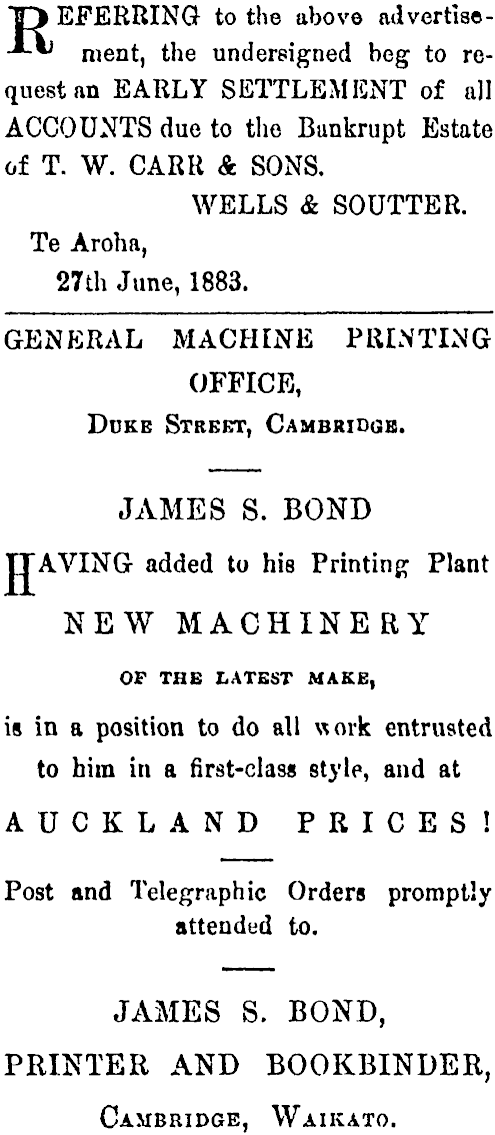 REFERRING to the above advertisement, the undersigned beg to request an EARLY SETTLEMENT of all ACCOUNTS due to the Bankrupt Estate of T. W. CARR & SONS.

WELLS & SOUTTER.

Te Aroha,
27th June, 1883.

GENERAL MACHINE PRINTING OFFICE,
DUKE STREET, CAMBRIDGE.

JAMES S. BOND

HAVING added to his Printing Plant

NEW MACHINERY

OF THE LATEST MAKE,

is in a position to do all work entrusted to him in a first-class style, and at

AUCKLAND PRICES!

Post and Telegraphic Orders promptly attended to.

JAMES S. BOND,
PRINTER AND BOOKBINDER,
CAMBRIDGE, WAIKATO.